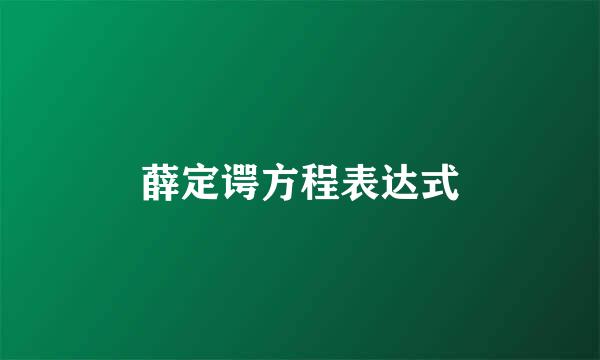 薛定谔方程表达式